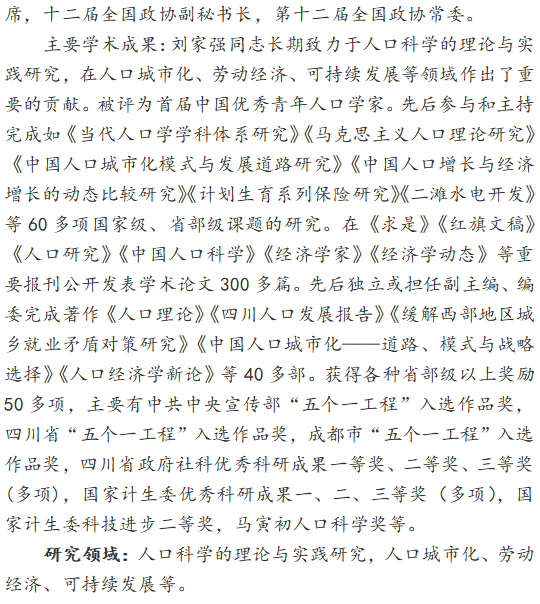 席，十二届全国政协副秘书长，第十二届全国政协常委。

主要学术成果：刘家强同志长期致力于人口科学的理论与实践研究，在人口城市化、劳动经济、可持续发展等领域作出了重要的贡献。被评为首届中国优秀青年人口学家。先后参与和主持完成如《当代人口学学科体系研究》《马克思主义人口理论研究》《中国人口城市化模式与发展道路研究》《中国人口增长与经济增长的动态比较研究》《计划生育系列保险研究》《二滩水电开发》等 60 多项国家级、省部级课题的研究。在《求是》《红旗文稿》《人口研究》《中国人口科学》《经济学家》《经济学动态》等重要报刊公开发表学术论文 300 多篇。先后独立或担任副主编、编委完成著作《人口理论》《四川人口发展报告》《缓解西部地区城乡就业矛盾对策研究》《中国人口城市化——道路、模式与战略选择》《人口经济学新论》等 40 多部。获得各种省部级以上奖励 50 多项，主要有中共中央宣传部“五个一工程”入选作品奖，四川省“五个一工程”入选作品奖，成都市“五个一工程”入选作品奖，四川省政府社科优秀科研成果一等奖、二等奖、三等奖（多项），国家计生委优秀科研成果一、二、三等奖（多项），国家计生委科技进步二等奖，马寅初人口科学奖等。

研究领域：人口科学的理论与实践研究，人口城市化、劳动经济、可持续发展等。